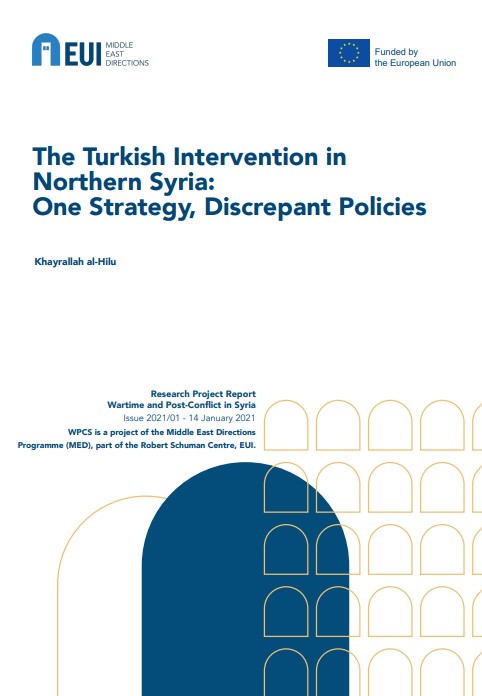 EUI MIDDLE EAST DIRECTIONS

Funded by the European Union

The Turkish Intervention in Northern Syria: One Strategy, Discrepant Policies

Khayrallah al-Hilu

Research Project Report
Wartime and Post-Conflict in Syria
Issue 2021/01 - 14 January 2021
WPCS is a project of the Middle East Directions Programme (MED), part of the Robert Schuman Centre, EUI.